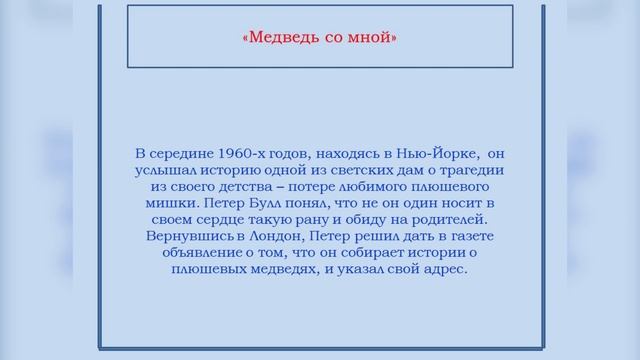 «Медведь со мной»

В середине 1960-х годов, находясь в Нью-Йорке, он услышал историю одной из светских дам о трагедии из своего детства – потере любимого плюшевого мишки. Петер Булл понял, что не он один носит в своем сердце такую рану и обиду на родителей. Вернувшись в Лондон, Петер решил дать в газете объявление о том, что он собирает истории о плюшевых медведях, и указал свой адрес.